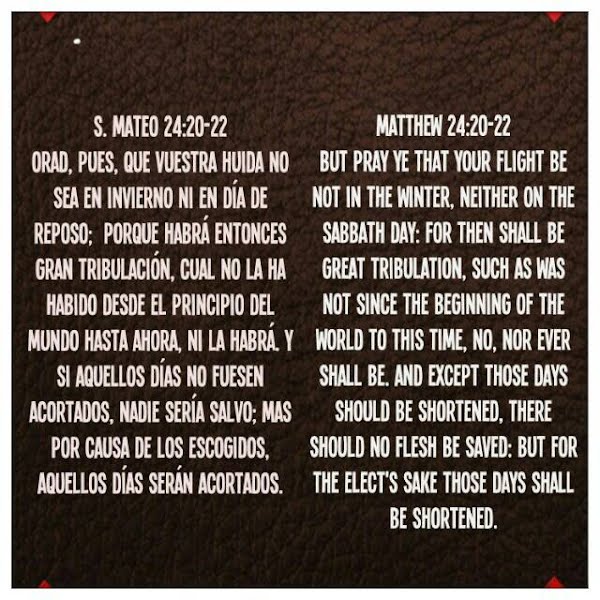 S. MATEO 24:20-22

ORAD, PUES, QUE VUESTRA HUIDA NO SEA EN INVIERNO NI EN DÍA DE REPOSO; PORQUE HABRÁ ENTONCES GRAN TRIBULACIÓN, CUAL NO LA HA HABIDO DESDE EL PRINCIPIO DEL MUNDO HASTA AHORA, NI LA HABRÁ. Y SI AQUELLOS DÍAS NO FUESEN ACORTADOS, NADIE SERÍA SALVO; MAS POR CAUSA DE LOS ESCOGIDOS, AQUELLOS DÍAS SERÁN ACORTADOS.

MATTHEW 24:20-22

BUT PRAY YE THAT YOUR FLIGHT BE NOT IN THE WINTER, NEITHER ON THE SABBATH DAY: FOR THEN SHALL BE GREAT TRIBULATION, SUCH AS WAS NOT SINCE THE BEGINNING OF THE WORLD TO THIS TIME, NO, NOR EVER SHALL BE. AND EXCEPT THOSE DAYS SHOULD BE SHORTENED, THERE SHOULD NO FLESH BE SAVED: BUT FOR THE ELECT'S SAKE THOSE DAYS SHALL BE SHORTENED.